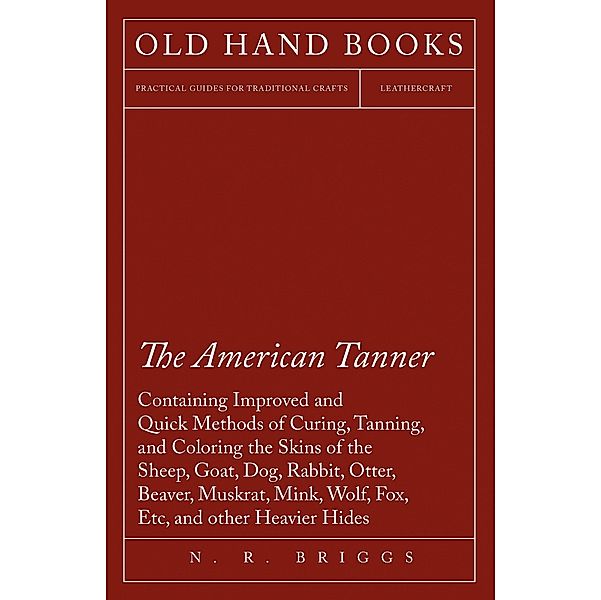 OLD HAND BOOKS

PRACTICAL GUIDES FOR TRADITIONAL CRAFTS

LEATHERCRAFT

The American Tanner

Containing Improved and Quick Methods of Curing, Tanning, and Coloring the Skins of the Sheep, Goat, Dog, Rabbit, Otter, Beaver, Muskrat, Mink, Wolf, Fox, Etc, and other Heavier Hides

N. R. BRIGGS